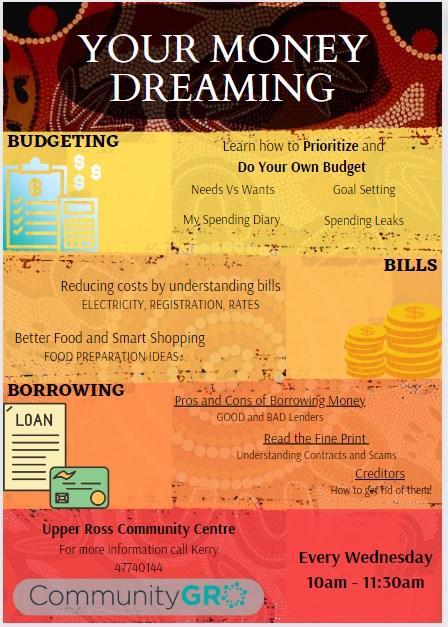 YOUR MONEY DREAMING

BUDGETING

Learn how to Prioritize and
Do Your Own Budget

Needs Vs Wants

Goal Setting

My Spending Diary

Spending Leaks

BILLS

Reducing costs by understanding bills
ELECTRICITY, REGISTRATION, RATES

Better Food and Smart Shopping
FOOD PREPARATION IDEAS

BORROWING

LOAN

Pros and Cons of Borrowing Money
GOOD and BAD Lenders

Read the Fine Print
Understanding Contracts and Scams

Creditors
How to get rid of them!

Upper Ross Community Centre
For more information call Kerry
47740144

CommunityGRO

Every Wednesday
10am - 11:30am